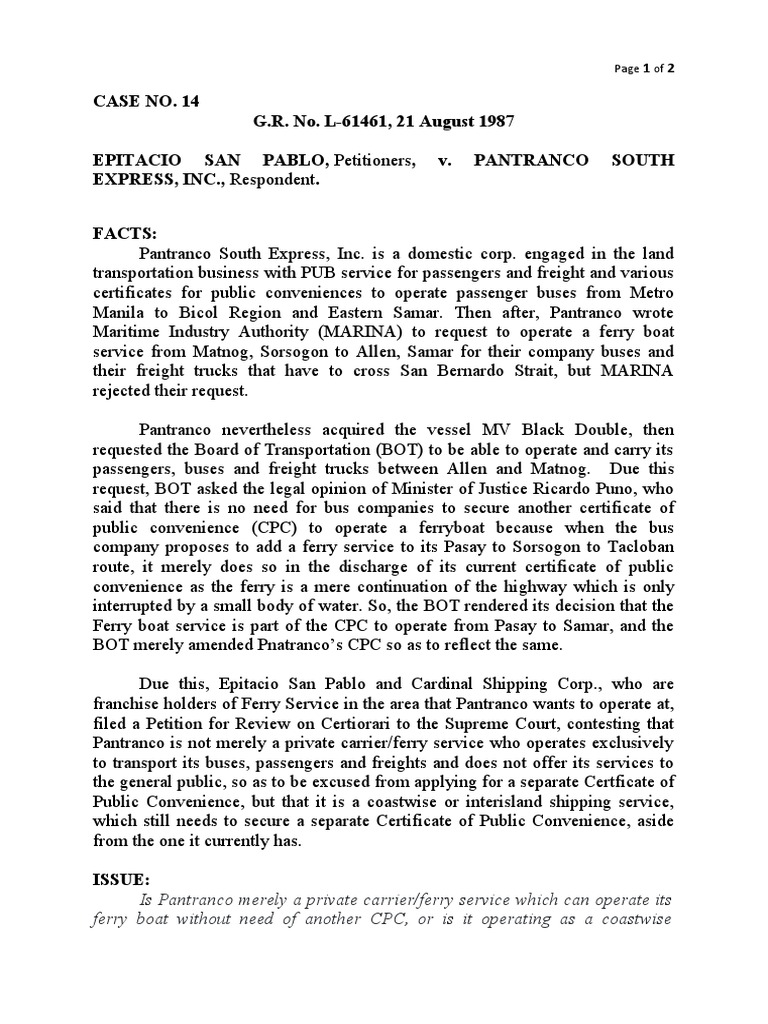 Page 1 of 2

CASE NO. 14

G.R. No. L-61461, 21 August 1987

EPITACIO SAN PABLO, Petitioners, v. PANTRANCO SOUTH EXPRESS, INC., Respondent.

FACTS:

Pantranco South Express, Inc. is a domestic corp. engaged in the land transportation business with PUB service for passengers and freight and various certificates for public conveniences to operate passenger buses from Metro Manila to Bicol Region and Eastern Samar. Then after, Pantranco wrote Maritime Industry Authority (MARINA) to request to operate a ferry boat service from Matnog, Sorsogon to Allen, Samar for their company buses and their freight trucks that have to cross San Bernardo Strait, but MARINA rejected their request.

Pantranco nevertheless acquired the vessel MV Black Double, then requested the Board of Transportation (BOT) to be able to operate and carry its passengers, buses and freight trucks between Allen and Matnog. Due this request, BOT asked the legal opinion of Minister of Justice Ricardo Puno, who said that there is no need for bus companies to secure another certificate of public convenience (CPC) to operate a ferryboat because when the bus company proposes to add a ferry service to its Pasay to Sorsogon to Tacloban route, it merely does so in the discharge of its current certificate of public convenience as the ferry is a mere continuation of the highway which is only interrupted by a small body of water. So, the BOT rendered its decision that the Ferry boat service is part of the CPC to operate from Pasay to Samar, and the BOT merely amended Pnatranco's CPC so as to reflect the same.

Due this, Epitacio San Pablo and Cardinal Shipping Corp., who are franchise holders of Ferry Service in the area that Pantranco wants to operate at, filed a Petition for Review on Certiorari to the Supreme Court, contesting that Pantranco is not merely a private carrier/ferry service who operates exclusively to transport its buses, passengers and freights and does not offer its services to the general public, so as to be excused from applying for a separate Certficate of Public Convenience, but that it is a coastwise or interisland shipping service, which still needs to secure a separate Certificate of Public Convenience, aside from the one it currently has.

ISSUE:

Is Pantranco merely a private carrier/ferry service which can operate its ferry boat without need of another CPC, or is it operating as a coastwise